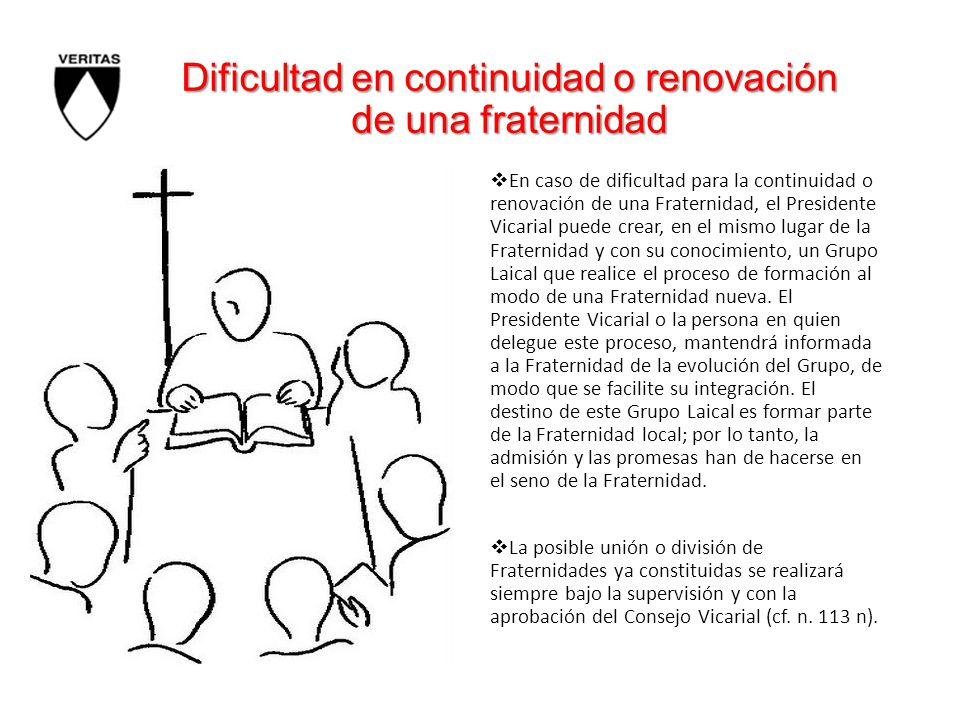 VERITAS

Dificultad en continuidad o renovación de una fraternidad

❖En caso de dificultad para la continuidad o renovación de una Fraternidad, el Presidente Vicarial puede crear, en el mismo lugar de la Fraternidad y con su conocimiento, un Grupo Laical que realice el proceso de formación al modo de una Fraternidad nueva. El Presidente Vicarial o la persona en quien delegue este proceso, mantendrá informada a la Fraternidad de la evolución del Grupo, de modo que se facilite su integración. El destino de este Grupo Laical es formar parte de la Fraternidad local; por lo tanto, la admisión y las promesas han de hacerse en el seno de la Fraternidad.

❖La posible unión o división de Fraternidades ya constituidas se realizará siempre bajo la supervisión y con la aprobación del Consejo Vicarial (cf. n. 113 n).